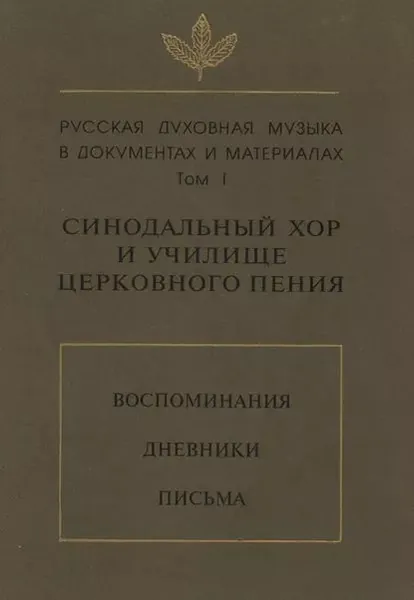 РУССКАЯ ДУХОВНАЯ МУЗЫКА
В ДОКУМЕНТАХ И МАТЕРИАЛАХ
Том I

СИНОДАЛЬНЫЙ ХОР
И УЧИЛИЩЕ
ЦЕРКОВНОГО ПЕНИЯ

ВОСПОМИНАНИЯ

ДНЕВНИКИ

ПИСЬМА